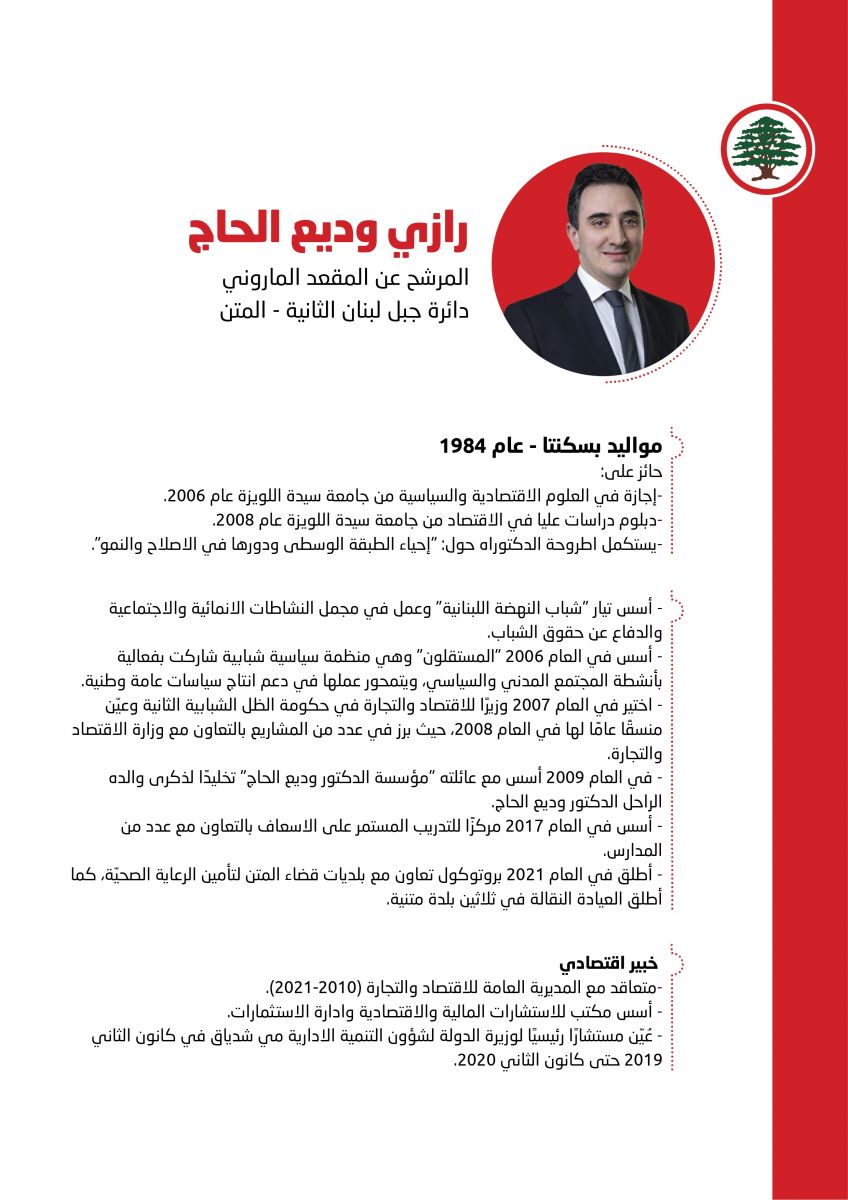 رازي وديع الحاج
المرشح عن المقعد الماروني
دائرة جبل لبنان الثانية - المتن

مواليد بسكنتا - عام 1984
حائز على:
-إجازة في العلوم الاقتصادية والسياسية من جامعة سيدة اللويزة عام 2006.
-دبلوم دراسات عليا في الاقتصاد من جامعة سيدة اللويزة عام 2008.
-يستكمل اطروحة الدكتوراه حول: "إحياء الطبقة الوسطى ودورها في الاصلاح والنمو".

- أسس تيار "شباب النهضة اللبنانية" وعمل في مجمل النشاطات الانمائية والاجتماعية والدفاع عن حقوق الشباب.
- أسس في العام 2006 "المستقلون" وهي منظمة سياسية شبابية شاركت بفعالية بأنشطة المجتمع المدني والسياسي، ويتمحور عملها في دعم انتاج سياسات عامة وطنية.
- اختير في العام 2007 وزيرًا للاقتصاد والتجارة في حكومة الظل الشبابية الثانية وعيّن منسقًا عامًا لها في العام 2008، حيث برز في عدد من المشاريع بالتعاون مع وزارة الاقتصاد والتجارة.
- في العام 2009 أسس مع عائلته "مؤسسة الدكتور وديع الحاج" تخليدًا لذكرى والده الراحل الدكتور وديع الحاج.
- أسس في العام 2017 مركزًا للتدريب المستمر على الاسعاف بالتعاون مع عدد من المدارس.
- أطلق في العام 2021 بروتوكول تعاون مع بلديات قضاء المتن لتأمين الرعاية الصحيّة، كما أطلق العيادة النقالة في ثلاثين بلدة متنية.

خبير اقتصادي
-متعاقد مع المديرية العامة للاقتصاد والتجارة (2010-2021).
- أسس مكتب للاستشارات المالية والاقتصادية وادارة الاستثمارات.
- عُيّن مستشارًا رئيسيًا لوزيرة الدولة لشؤون التنمية الادارية مي شدياق في كانون الثاني 2019 حتى كانون الثاني 2020.